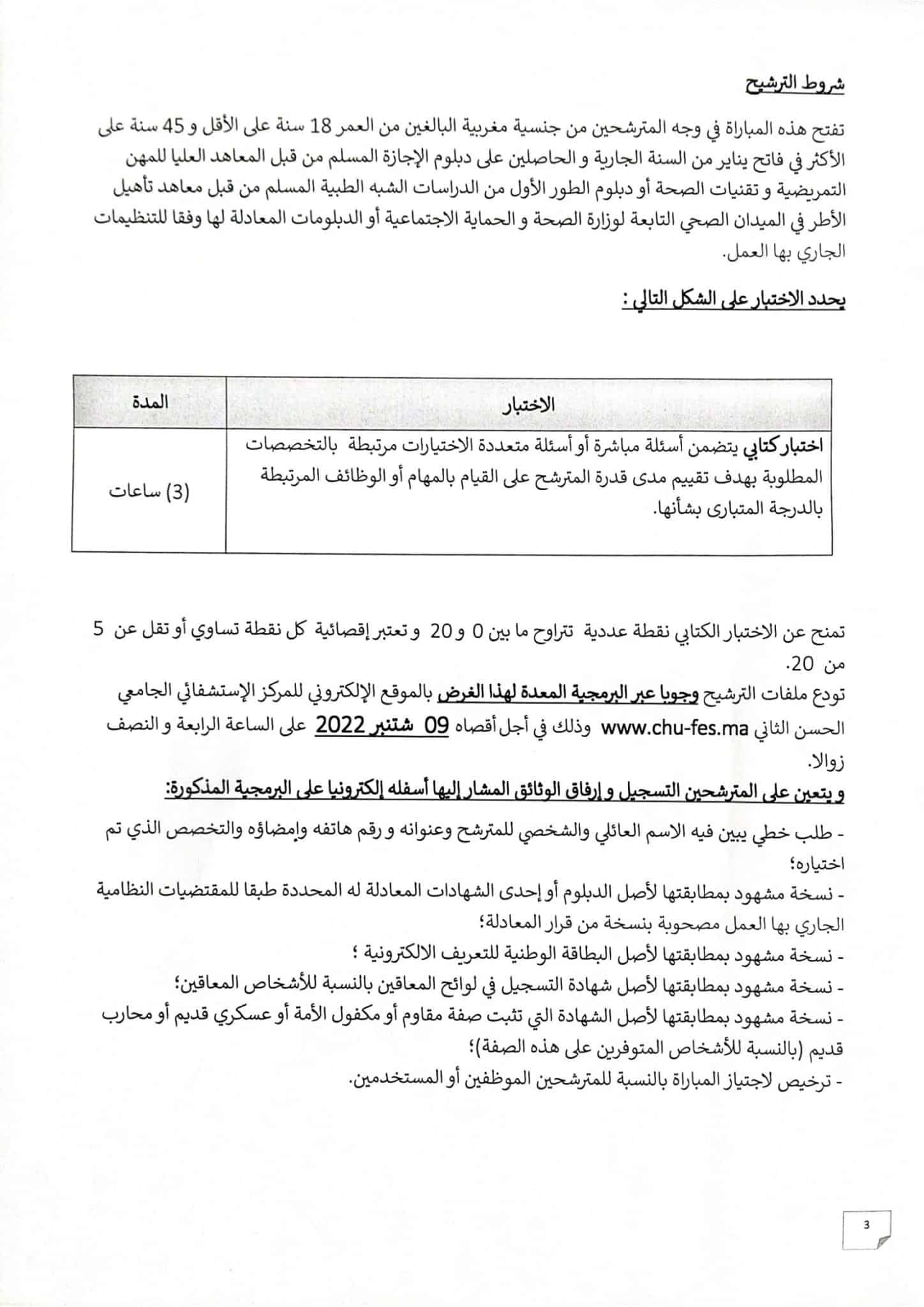 شروط الترشيح

تفتح هذه المباراة في وجه المترشحين من جنسية مغربية البالغين من العمر 18 سنة على الأقل و 45 سنة على الأكثر في فاتح يناير من السنة الجارية و الحاصلين على دبلوم الإجازة المسلم من قبل المعاهد العليا للمهن التمريضية و تقنيات الصحة أو دبلوم الطور الأول من الدراسات الشبه الطبية المسلم من قبل معاهد تأهيل الأطر في الميدان الصحي التابعة لوزارة الصحة و الحماية الاجتماعية أو الدبلومات المعادلة لها وفقا للتنظيمات الجاري بها العمل.

يحدد الاختبار على الشكل التالي :

| الاختبار | المدة |
|---|---|
| اختبار كتابي يتضمن أسئلة مباشرة أو أسئلة متعددة الاختيارات مرتبطة بالتخصصات المطلوبة بهدف تقييم مدى قدرة المترشح على القيام بالمهام أو الوظائف المرتبطة بالدرجة المتبارى بشأنها. | (3) ساعات |

تمنح عن الاختبار الكتابي نقطة عددية تتراوح ما بين 0 و 20 و تعتبر إقصائية كل نقطة تساوي أو تقل عن 5 من 20.
تودع ملفات الترشيح وجوبا عبر البرمجية المعدة لهذا الغرض بالموقع الإلكتروني للمركز الإستشفائي الجامعي الحسن الثاني www.chu-fes.ma وذلك في أجل أقصاه 09 شتنبر 2022 على الساعة الرابعة و النصف زوالا.
و يتعين على المترشحين التسجيل و إرفاق الوثائق المشار إليها أسفله إلكترونيا على البرمجية المذكورة:
- طلب خطي يبين فيه الاسم العائلي والشخصي للمترشح وعنوانه و رقم هاتفه وإمضاؤه والتخصص الذي تم اختياره؛
- نسخة مشهود بمطابقتها لأصل الدبلوم أو إحدى الشهادات المعادلة له المحددة طبقا للمقتضيات النظامية الجاري بها العمل مصحوبة بنسخة من قرار المعادلة؛
- نسخة مشهود بمطابقتها لأصل البطاقة الوطنية للتعريف الالكترونية ؛
- نسخة مشهود بمطابقتها لأصل شهادة التسجيل في لوائح المعاقين بالنسبة للأشخاص المعاقين؛
- نسخة مشهود بمطابقتها لأصل الشهادة التي تثبت صفة مقاوم أو مكفول الأمة أو عسكري قديم أو محارب قديم (بالنسبة للأشخاص المتوفرين على هذه الصفة)؛
- ترخيص لاجتياز المباراة بالنسبة للمترشحين الموظفين أو المستخدمين.

3